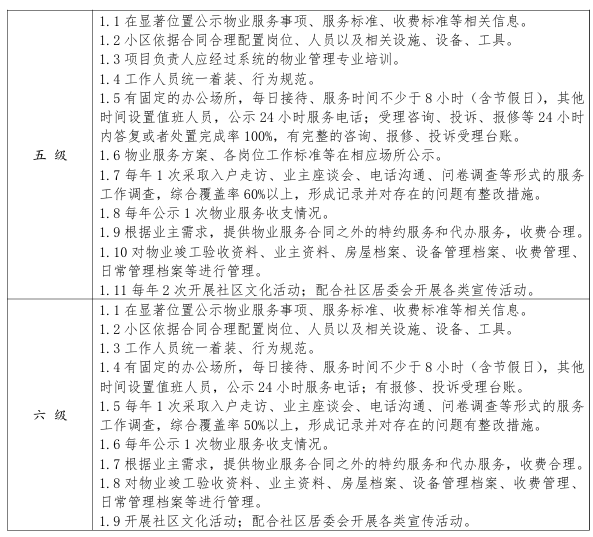 | | |
|---|---|
| 五 级 | 1.1 在显著位置公示物业服务事项、服务标准、收费标准等相关信息。<br>1.2 小区依据合同合理配置岗位、人员以及相关设施、设备、工具。<br>1.3 项目负责人应经过系统的物业管理专业培训。<br>1.4 工作人员统一着装、行为规范。<br>1.5 有固定的办公场所，每日接待、服务时间不少于 8 小时（含节假日），其他时间设置值班人员，公示 24 小时服务电话；受理咨询、投诉、报修等 24 小时内答复或者处置完成率 100%，有完整的咨询、报修、投诉受理台账。<br>1.6 物业服务方案、各岗位工作标准等在相应场所公示。<br>1.7 每年 1 次采取入户走访、业主座谈会、电话沟通、问卷调查等形式的服务工作调查，综合覆盖率 60%以上，形成记录并对存在的问题有整改措施。<br>1.8 每年公示 1 次物业服务收支情况。<br>1.9 根据业主需求，提供物业服务合同之外的特约服务和代办服务，收费合理。<br>1.10 对物业竣工验收资料、业主资料、房屋档案、设备管理档案、收费管理、日常管理档案等进行管理。<br>1.11 每年 2 次开展社区文化活动；配合社区居委会开展各类宣传活动。 |
| 六 级 | 1.1 在显著位置公示物业服务事项、服务标准、收费标准等相关信息。<br>1.2 小区依据合同合理配置岗位、人员以及相关设施、设备、工具。<br>1.3 工作人员统一着装、行为规范。<br>1.4 有固定的办公场所，每日接待、服务时间不少于 8 小时（含节假日），其他时间设置值班人员，公示 24 小时服务电话；有报修、投诉受理台账。<br>1.5 每年 1 次采取入户走访、业主座谈会、电话沟通、问卷调查等形式的服务工作调查，综合覆盖率 50%以上，形成记录并对存在的问题有整改措施。<br>1.6 每年公示 1 次物业服务收支情况。<br>1.7 根据业主需求，提供物业服务合同之外的特约服务和代办服务，收费合理。<br>1.8 对物业竣工验收资料、业主资料、房屋档案、设备管理档案、收费管理、日常管理档案等进行管理。<br>1.9 开展社区文化活动；配合社区居委会开展各类宣传活动。 |